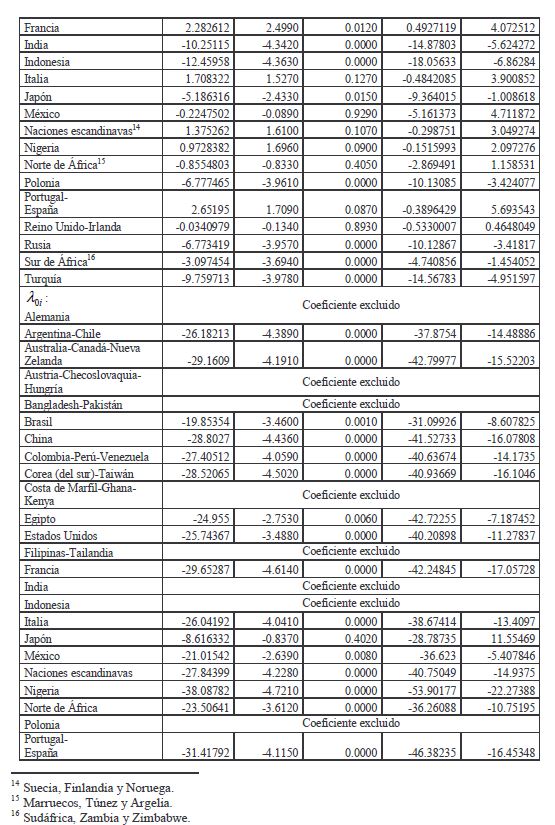 | | | | | | |
|---|---|---|---|---|---|
| Francia | 2.282612 | 2.4990 | 0.0120 | 0.4927119 | 4.072512 |
| India | -10.25115 | -4.3420 | 0.0000 | -14.87803 | -5.624272 |
| Indonesia | -12.45958 | -4.3630 | 0.0000 | -18.05633 | -6.86284 |
| Italia | 1.708322 | 1.5270 | 0.1270 | -0.4842085 | 3.900852 |
| Japón | -5.186316 | -2.4330 | 0.0150 | -9.364015 | -1.008618 |
| México | -0.2247502 | -0.0890 | 0.9290 | -5.161373 | 4.711872 |
| Naciones escandinavas$^{14}$ | 1.375262 | 1.6100 | 0.1070 | -0.298751 | 3.049274 |
| Nigeria | 0.9728382 | 1.6960 | 0.0900 | -0.1515993 | 2.097276 |
| Norte de África$^{15}$ | -0.8554803 | -0.8330 | 0.4050 | -2.869491 | 1.158531 |
| Polonia | -6.777465 | -3.9610 | 0.0000 | -10.13085 | -3.424077 |
| Portugal-España | 2.65195 | 1.7090 | 0.0870 | -0.3896429 | 5.693543 |
| Reino Unido-Irlanda | -0.0340979 | -0.1340 | 0.8930 | -0.5330007 | 0.4648049 |
| Rusia | -6.773419 | -3.9570 | 0.0000 | -10.12867 | -3.41817 |
| Sur de África$^{16}$ | -3.097454 | -3.6940 | 0.0000 | -4.740856 | -1.454052 |
| Turquía | -9.759713 | -3.9780 | 0.0000 | -14.56783 | -4.951597 |
| $\lambda_{0i}$ : Alemania | Coeficiente excluido | | | | |
| Argentina-Chile | -26.18213 | -4.3890 | 0.0000 | -37.8754 | -14.48886 |
| Australia-Canadá-Nueva Zelanda | -29.1609 | -4.1910 | 0.0000 | -42.79977 | -15.52203 |
| Austria-Checoslovaquia-Hungría | Coeficiente excluido | | | | |
| Bangladesh-Pakistán | Coeficiente excluido | | | | |
| Brasil | -19.85354 | -3.4600 | 0.0010 | -31.09926 | -8.607825 |
| China | -28.8027 | -4.4360 | 0.0000 | -41.52733 | -16.07808 |
| Colombia-Perú-Venezuela | -27.40512 | -4.0590 | 0.0000 | -40.63674 | -14.1735 |
| Corea (del sur)-Taiwán | -28.52065 | -4.5020 | 0.0000 | -40.93669 | -16.1046 |
| Costa de Marfil-Ghana-Kenya | Coeficiente excluido | | | | |
| Egipto | -24.955 | -2.7530 | 0.0060 | -42.72255 | -7.187452 |
| Estados Unidos | -25.74367 | -3.4880 | 0.0000 | -40.20898 | -11.27837 |
| Filipinas-Tailandia | Coeficiente excluido | | | | |
| Francia | -29.65287 | -4.6140 | 0.0000 | -42.24845 | -17.05728 |
| India | Coeficiente excluido | | | | |
| Indonesia | Coeficiente excluido | | | | |
| Italia | -26.04192 | -4.0410 | 0.0000 | -38.67414 | -13.4097 |
| Japón | -8.616332 | -0.8370 | 0.4020 | -28.78735 | 11.55469 |
| México | -21.01542 | -2.6390 | 0.0080 | -36.623 | -5.407846 |
| Naciones escandinavas | -27.84399 | -4.2280 | 0.0000 | -40.75049 | -14.9375 |
| Nigeria | -38.08782 | -4.7210 | 0.0000 | -53.90177 | -22.27388 |
| Norte de África | -23.50641 | -3.6120 | 0.0000 | -36.26088 | -10.75195 |
| Polonia | Coeficiente excluido | | | | |
| Portugal-España | -31.41792 | -4.1150 | 0.0000 | -46.38235 | -16.45348 |

$^{14}$ Suecia, Finlandia y Noruega.
$^{15}$ Marruecos, Túnez y Argelia.
$^{16}$ Sudáfrica, Zambia y Zimbabwe.